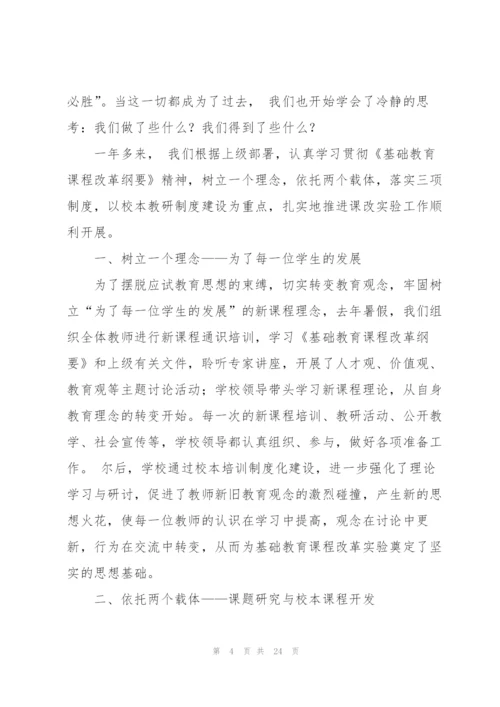 必胜”。当这一切都成为了过去， 我们也开始学会了冷静的思考：我们做了些什么？我们得到了些什么？

一年多来， 我们根据上级部署，认真学习贯彻《基础教育课程改革纲要》精神，树立一个理念，依托两个载体，落实三项制度，以校本教研制度建设为重点，扎实地推进课改实验工作顺利开展。

一、树立一个理念——为了每一位学生的发展

为了摆脱应试教育思想的束缚，切实转变教育观念，牢固树立“为了每一位学生的发展”的新课程理念，去年暑假，我们组织全体教师进行新课程通识培训，学习《基础教育课程改革纲要》和上级有关文件，聆听专家讲座，开展了人才观、价值观、教育观等主题讨论活动；学校领导带头学习新课程理论，从自身教育理念的转变开始。每一次的新课程培训、教研活动、公开教学、社会宣传等，学校领导都认真组织、参与，做好各项准备工作。 尔后，学校通过校本培训制度化建设，进一步强化了理论学习与研讨，促进了教师新旧教育观念的激烈碰撞，产生新的思想火花，使每一位教师的认识在学习中提高，观念在讨论中更新，行为在交流中转变，从而为基础教育课程改革实验奠定了坚实的思想基础。

二、依托两个载体——课题研究与校本课程开发

第 4 页 共 24 页